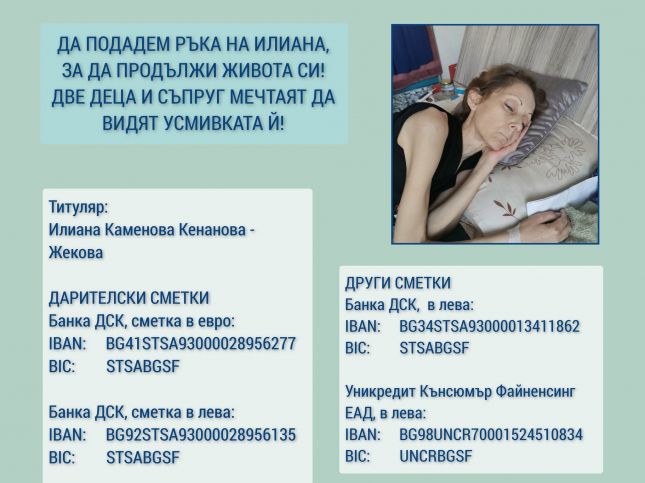 ДА ПОДАДЕМ РЪКА НА ИЛИАНА, ЗА ДА ПРОДЪЛЖИ ЖИВОТА СИ! ДВЕ ДЕЦА И СЪПРУГ МЕЧТАЯТ ДА ВИДЯТ УСМИВКАТА Й!

Титуляр:
Илиана Каменова Кенанова - Жекова

ДАРИТЕЛСКИ СМЕТКИ
Банка ДСК, сметка в евро:
IBAN: BG41STSA93000028956277
BIC: STSABGSF

Банка ДСК, сметка в лева:
IBAN: BG92STSA93000028956135
BIC: STSABGSF

ДРУГИ СМЕТКИ
Банка ДСК, в лева:
IBAN: BG34STSA93000013411862
BIC: STSABGSF

Уникредит Кънсюмър Файненсинг ЕАД, в лева:
IBAN: BG98UNCR70001524510834
BIC: UNCRBGSF